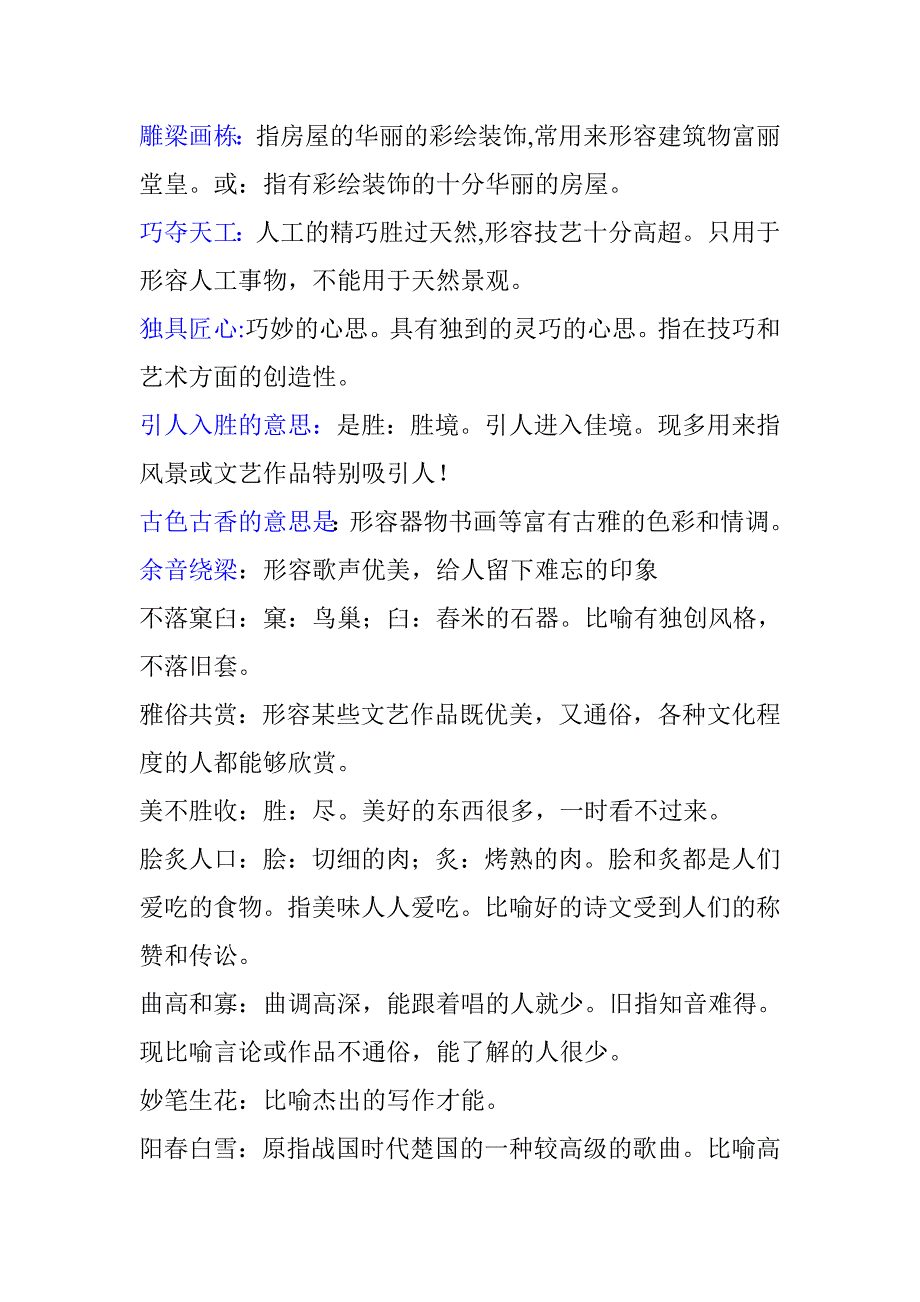 雕梁画栋:指房屋的华丽的彩绘装饰,常用来形容建筑物富丽堂皇。或:指有彩绘装饰的十分华丽的房屋。

巧夺天工:人工的精巧胜过天然,形容技艺十分高超。只用于形容人工事物，不能用于天然景观。

独具匠心:巧妙的心思。具有独到的灵巧的心思。指在技巧和艺术方面的创造性。

引人入胜的意思：是胜：胜境。引人进入佳境。现多用来指风景或文艺作品特别吸引人！

古色古香的意思是:形容器物书画等富有古雅的色彩和情调。

余音绕梁：形容歌声优美，给人留下难忘的印象

不落窠臼：窠：鸟巢；臼：舂米的石器。比喻有独创风格，不落旧套。

雅俗共赏：形容某些文艺作品既优美，又通俗，各种文化程度的人都能够欣赏。

美不胜收：胜：尽。美好的东西很多，一时看不过来。

脍炙人口：脍：切细的肉；炙：烤熟的肉。脍和炙都是人们爱吃的食物。指美味人人爱吃。比喻好的诗文受到人们的称赞和传讼。

曲高和寡：曲调高深，能跟着唱的人就少。旧指知音难得。现比喻言论或作品不通俗，能了解的人很少。

妙笔生花：比喻杰出的写作才能。

阳春白雪：原指战国时代楚国的一种较高级的歌曲。比喻高